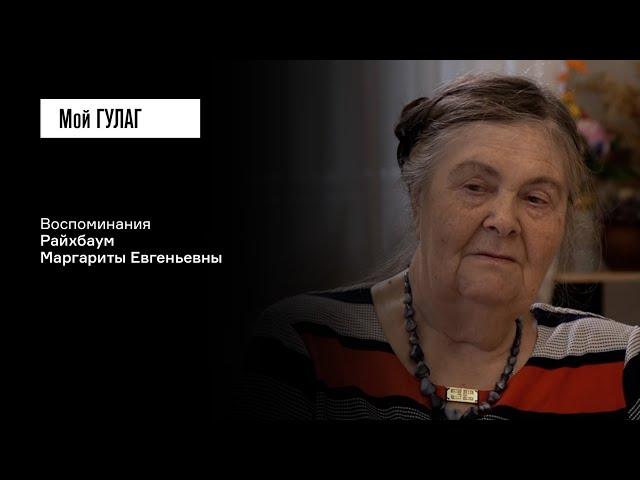 Мой ГУЛАГ

Воспоминания
Райхбаум
Маргариты Евгеньевны